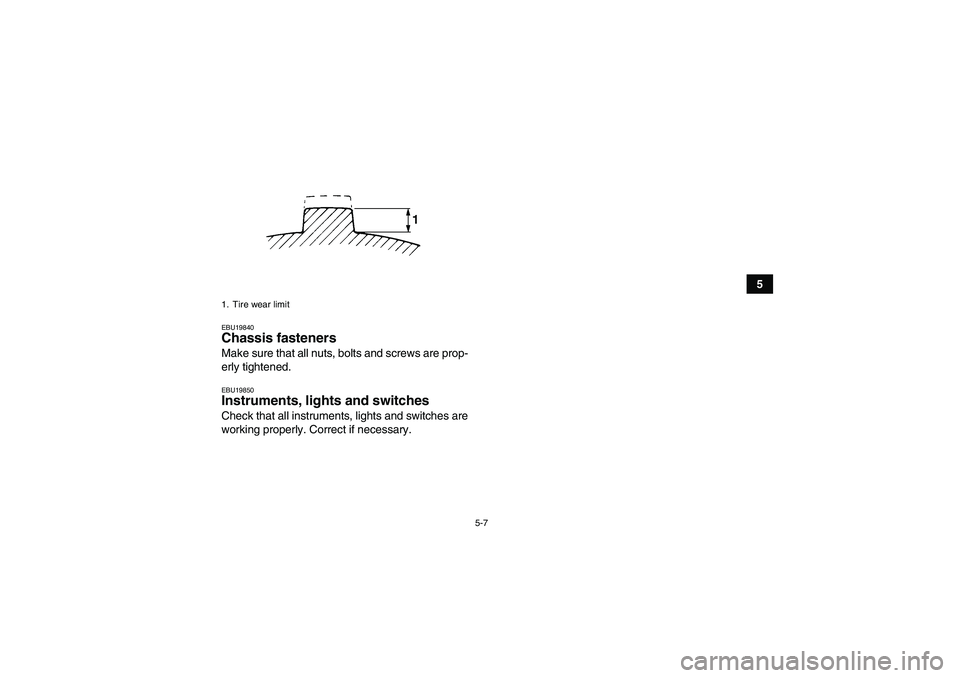 1

5

1. Tire wear limit

EBU19840
Chassis fasteners
Make sure that all nuts, bolts and screws are properly tightened.

EBU19850
Instruments, lights and switches
Check that all instruments, lights and switches are working properly. Correct if necessary.

5-7

carmanualsonline.info